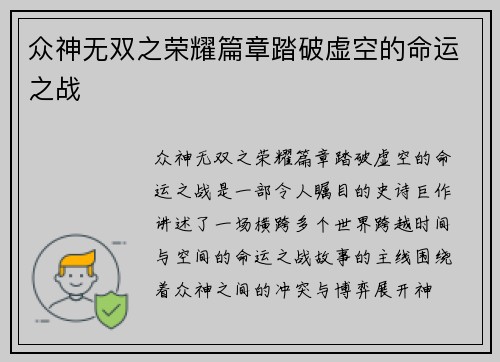 众神无双之荣耀篇章踏破虚空的命运之战

众神无双之荣耀篇章踏破虚空的命运之战是一部令人瞩目的史诗巨作讲述了一场横跨多个世界跨越时间与空间的命运之战故事的主线围绕着众神之间的冲突与博弈展开神